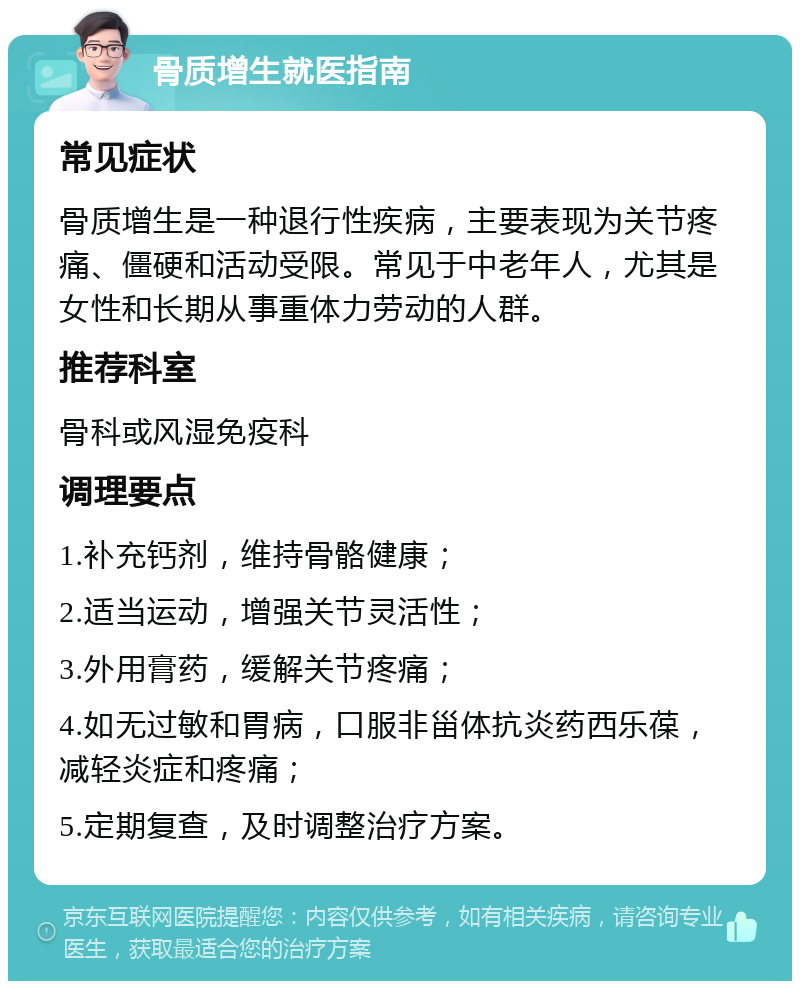 骨质增生就医指南

常见症状

骨质增生是一种退行性疾病，主要表现为关节疼痛、僵硬和活动受限。常见于中老年人，尤其是女性和长期从事重体力劳动的人群。

推荐科室

骨科或风湿免疫科

调理要点

1.补充钙剂，维持骨骼健康；

2.适当运动，增强关节灵活性；

3.外用膏药，缓解关节疼痛；

4.如无过敏和胃病，口服非甾体抗炎药西乐葆，减轻炎症和疼痛；

5.定期复查，及时调整治疗方案。

京东互联网医院提醒您：内容仅供参考，如有相关疾病，请咨询专业医生，获取最适合您的治疗方案